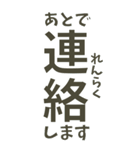 あとで
連絡
れんらく
します